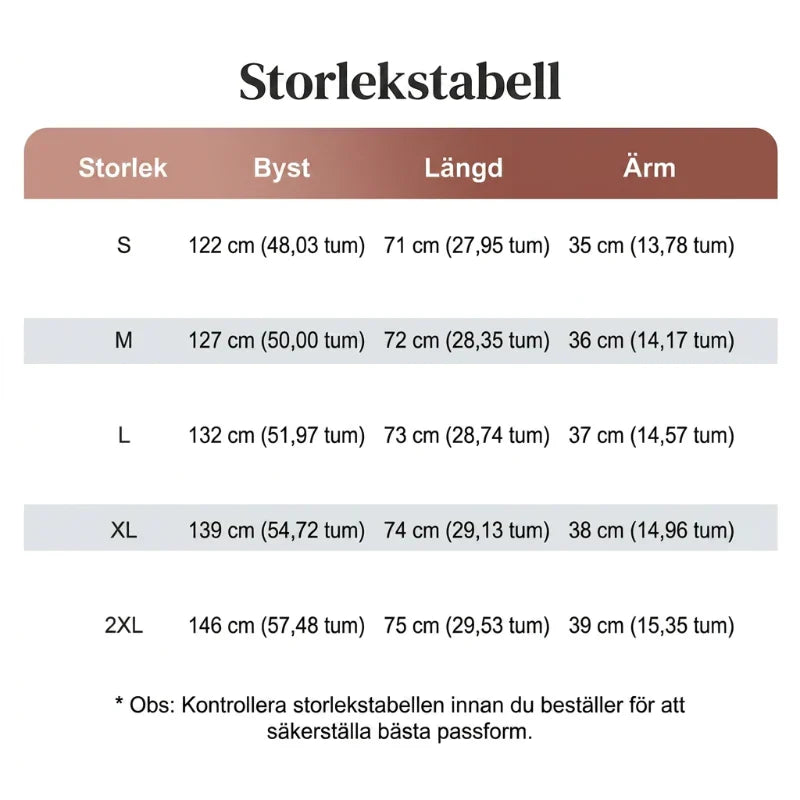 Storlekstabell

| Storlek | Byst | Längd | Ärm |
|---|---|---|---|
| S | 122 cm (48,03 tum) | 71 cm (27,95 tum) | 35 cm (13,78 tum) |
| M | 127 cm (50,00 tum) | 72 cm (28,35 tum) | 36 cm (14,17 tum) |
| L | 132 cm (51,97 tum) | 73 cm (28,74 tum) | 37 cm (14,57 tum) |
| XL | 139 cm (54,72 tum) | 74 cm (29,13 tum) | 38 cm (14,96 tum) |
| 2XL | 146 cm (57,48 tum) | 75 cm (29,53 tum) | 39 cm (15,35 tum) |

* Obs: Kontrollera storlekstabellen innan du beställer för att säkerställa bästa passform.